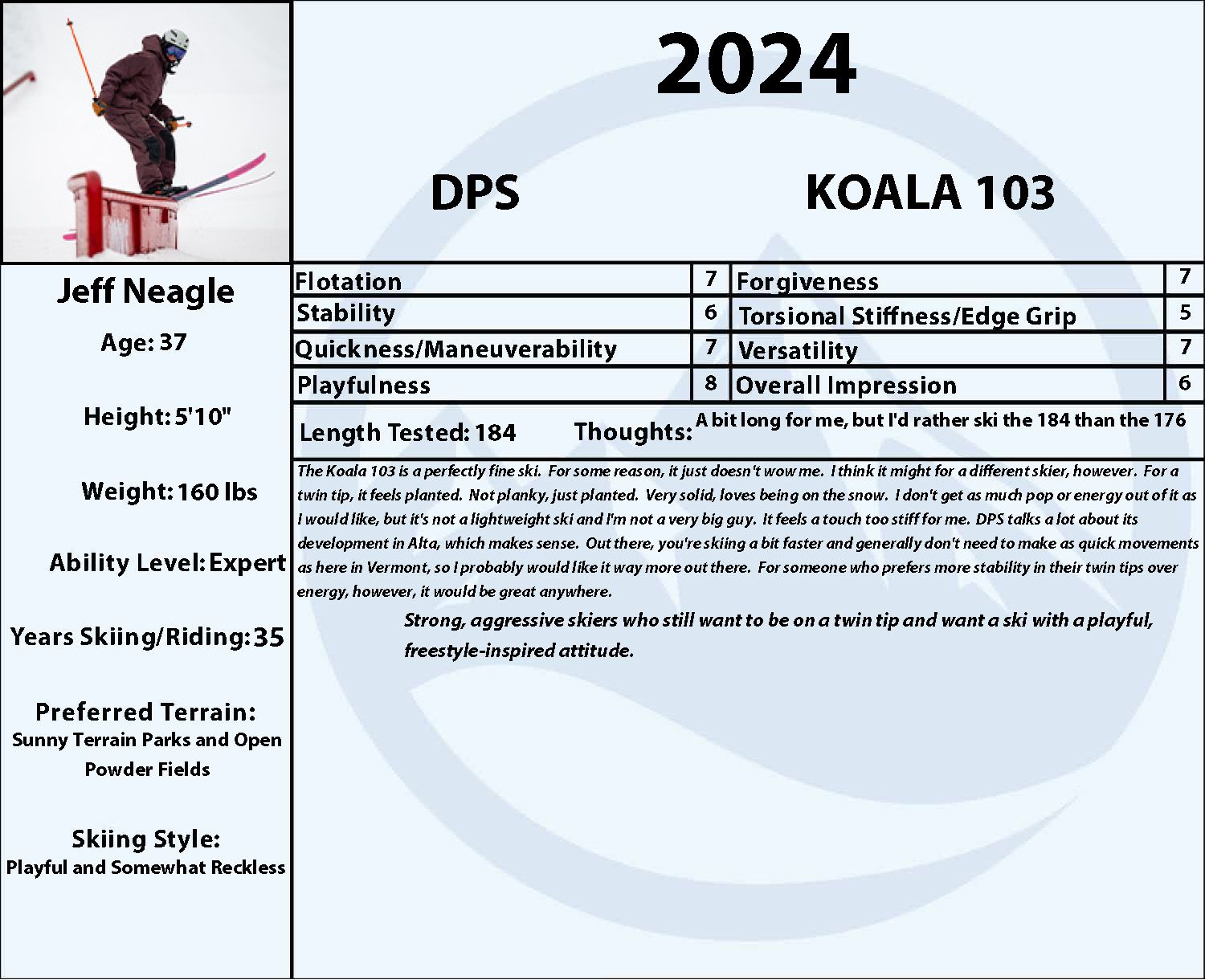 2024

DPS

KOALA 103

Jeff Neagle

Age: 37

Height: 5'10"

Weight: 160 lbs

Ability Level: Expert

Years Skiing/Riding: 35

Preferred Terrain:
Sunny Terrain Parks and Open Powder Fields

Skiing Style:
Playful and Somewhat Reckless

| Flotation | 7 | Forgiveness | 7 |
|---|---|---|---|
| Stability | 6 | Torsional Stiffness/Edge Grip | 5 |
| Quickness/Maneuverability | 7 | Versatility | 7 |
| Playfulness | 8 | Overall Impression | 6 |

Length Tested: 184

Thoughts: A bit long for me, but I'd rather ski the 184 than the 176

The Koala 103 is a perfectly fine ski. For some reason, it just doesn't wow me. I think it might for a different skier, however. For a twin tip, it feels planted. Not planky, just planted. Very solid, loves being on the snow. I don't get as much pop or energy out of it as I would like, but it's not a lightweight ski and I'm not a very big guy. It feels a touch too stiff for me. DPS talks a lot about its development in Alta, which makes sense. Out there, you're skiing a bit faster and generally don't need to make as quick movements as here in Vermont, so I probably would like it way more out there. For someone who prefers more stability in their twin tips over energy, however, it would be great anywhere.

Strong, aggressive skiers who still want to be on a twin tip and want a ski with a playful, freestyle-inspired attitude.